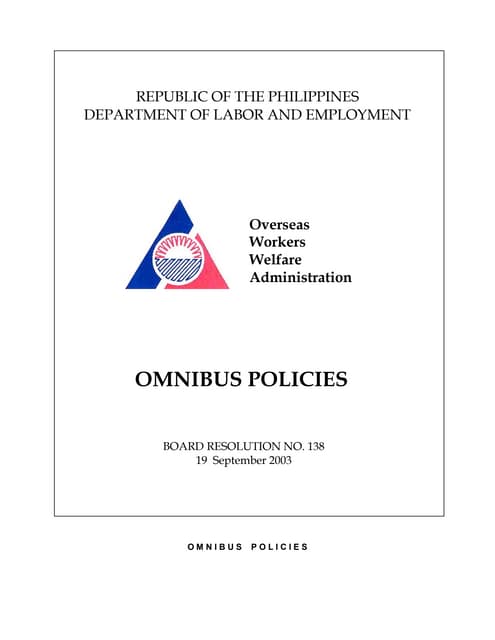 REPUBLIC OF THE PHILIPPINES
DEPARTMENT OF LABOR AND EMPLOYMENT

Overseas
Workers
Welfare
Administration

OMNIBUS POLICIES

BOARD RESOLUTION NO. 138
19 September 2003

OMNIBUS POLICIES